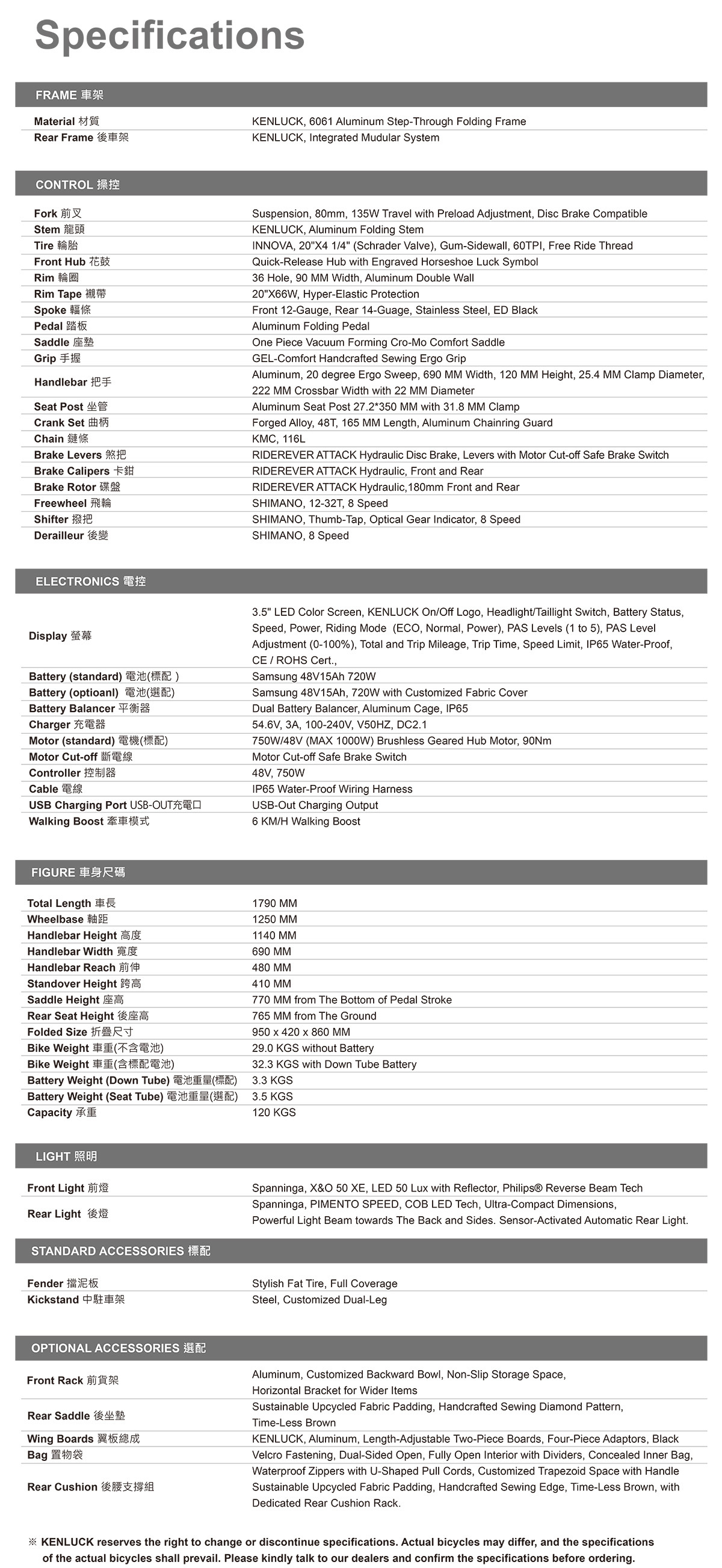 Specifications

FRAME 車架

| | |
|---|---|
| Material 材質 | KENLUCK, 6061 Aluminum Step-Through Folding Frame |
| Rear Frame 後車架 | KENLUCK, Integrated Mudular System |

CONTROL 操控

| | |
|---|---|
| Fork 前叉 | Suspension, 80mm, 135W Travel with Preload Adjustment, Disc Brake Compatible |
| Stem 龍頭 | KENLUCK, Aluminum Folding Stem |
| Tire 輪胎 | INNOVA, 20"X4 1/4" (Schrader Valve), Gum-Sidewall, 60TPI, Free Ride Thread |
| Front Hub 花鼓 | Quick-Release Hub with Engraved Horseshoe Luck Symbol |
| Rim 輪圈 | 36 Hole, 90 MM Width, Aluminum Double Wall |
| Rim Tape 襯帶 | 20"X66W, Hyper-Elastic Protection |
| Spoke 輻條 | Front 12-Gauge, Rear 14-Guage, Stainless Steel, ED Black |
| Pedal 踏板 | Aluminum Folding Pedal |
| Saddle 座墊 | One Piece Vacuum Forming Cro-Mo Comfort Saddle |
| Grip 手握 | GEL-Comfort Handcrafted Sewing Ergo Grip |
| Handlebar 把手 | Aluminum, 20 degree Ergo Sweep, 690 MM Width, 120 MM Height, 25.4 MM Clamp Diameter, 222 MM Crossbar Width with 22 MM Diameter |
| Seat Post 坐管 | Aluminum Seat Post 27.2*350 MM with 31.8 MM Clamp |
| Crank Set 曲柄 | Forged Alloy, 48T, 165 MM Length, Aluminum Chainring Guard |
| Chain 鏈條 | KMC, 116L |
| Brake Levers 煞把 | RIDEREVER ATTACK Hydraulic Disc Brake, Levers with Motor Cut-off Safe Brake Switch |
| Brake Calipers 卡鉗 | RIDEREVER ATTACK Hydraulic, Front and Rear |
| Brake Rotor 碟盤 | RIDEREVER ATTACK Hydraulic,180mm Front and Rear |
| Freewheel 飛輪 | SHIMANO, 12-32T, 8 Speed |
| Shifter 撥把 | SHIMANO, Thumb-Tap, Optical Gear Indicator, 8 Speed |
| Derailleur 後變 | SHIMANO, 8 Speed |

ELECTRONICS 電控

| | |
|---|---|
| Display 螢幕 | 3.5" LED Color Screen, KENLUCK On/Off Logo, Headlight/Taillight Switch, Battery Status, Speed, Power, Riding Mode (ECO, Normal, Power), PAS Levels (1 to 5), PAS Level Adjustment (0-100%), Total and Trip Mileage, Trip Time, Speed Limit, IP65 Water-Proof, CE / ROHS Cert., |
| Battery (standard) 電池(標配 ) | Samsung 48V15Ah 720W |
| Battery (optioanl) 電池(選配) | Samsung 48V15Ah, 720W with Customized Fabric Cover |
| Battery Balancer 平衡器 | Dual Battery Balancer, Aluminum Cage, IP65 |
| Charger 充電器 | 54.6V, 3A, 100-240V, V50HZ, DC2.1 |
| Motor (standard) 電機(標配) | 750W/48V (MAX 1000W) Brushless Geared Hub Motor, 90Nm |
| Motor Cut-off 斷電線 | Motor Cut-off Safe Brake Switch |
| Controller 控制器 | 48V, 750W |
| Cable 電線 | IP65 Water-Proof Wiring Harness |
| USB Charging Port USB-OUT充電口 | USB-Out Charging Output |
| Walking Boost 牽車模式 | 6 KM/H Walking Boost |

FIGURE 車身尺碼

| | |
|---|---|
| Total Length 車長 | 1790 MM |
| Wheelbase 軸距 | 1250 MM |
| Handlebar Height 高度 | 1140 MM |
| Handlebar Width 寬度 | 690 MM |
| Handlebar Reach 前伸 | 480 MM |
| Standover Height 跨高 | 410 MM |
| Saddle Height 座高 | 770 MM from The Bottom of Pedal Stroke |
| Rear Seat Height 後座高 | 765 MM from The Ground |
| Folded Size 折疊尺寸 | 950 x 420 x 860 MM |
| Bike Weight 車重(不含電池) | 29.0 KGS without Battery |
| Bike Weight 車重(含標配電池) | 32.3 KGS with Down Tube Battery |
| Battery Weight (Down Tube) 電池重量(標配) | 3.3 KGS |
| Battery Weight (Seat Tube) 電池重量(選配) | 3.5 KGS |
| Capacity 承重 | 120 KGS |

LIGHT 照明

| | |
|---|---|
| Front Light 前燈 | Spanninga, X&O 50 XE, LED 50 Lux with Reflector, Philips® Reverse Beam Tech |
| Rear Light 後燈 | Spanninga, PIMENTO SPEED, COB LED Tech, Ultra-Compact Dimensions, Powerful Light Beam towards The Back and Sides. Sensor-Activated Automatic Rear Light. |

STANDARD ACCESSORIES 標配

| | |
|---|---|
| Fender 擋泥板 | Stylish Fat Tire, Full Coverage |
| Kickstand 中駐車架 | Steel, Customized Dual-Leg |

OPTIONAL ACCESSORIES 選配

| | |
|---|---|
| Front Rack 前貨架 | Aluminum, Customized Backward Bowl, Non-Slip Storage Space, Horizontal Bracket for Wider Items |
| Rear Saddle 後坐墊 | Sustainable Upcycled Fabric Padding, Handcrafted Sewing Diamond Pattern, Time-Less Brown |
| Wing Boards 翼板總成 | KENLUCK, Aluminum, Length-Adjustable Two-Piece Boards, Four-Piece Adaptors, Black |
| Bag 置物袋 | Velcro Fastening, Dual-Sided Open, Fully Open Interior with Dividers, Concealed Inner Bag, Waterproof Zippers with U-Shaped Pull Cords, Customized Trapezoid Space with Handle |
| Rear Cushion 後腰支撐組 | Sustainable Upcycled Fabric Padding, Handcrafted Sewing Edge, Time-Less Brown, with Dedicated Rear Cushion Rack. |

※ KENLUCK reserves the right to change or discontinue specifications. Actual bicycles may differ, and the specifications of the actual bicycles shall prevail. Please kindly talk to our dealers and confirm the specifications before ordering.